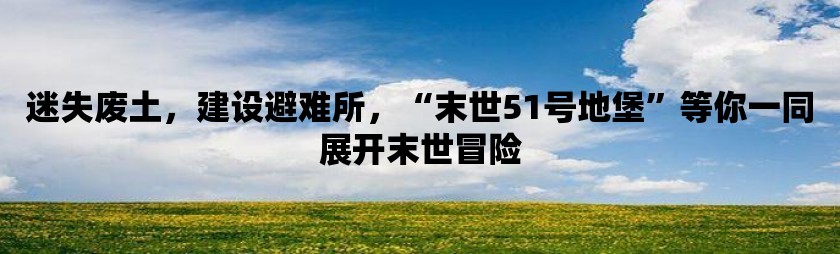 迷失废土，建设避难所，“末世51号地堡”等你一同展开末世冒险